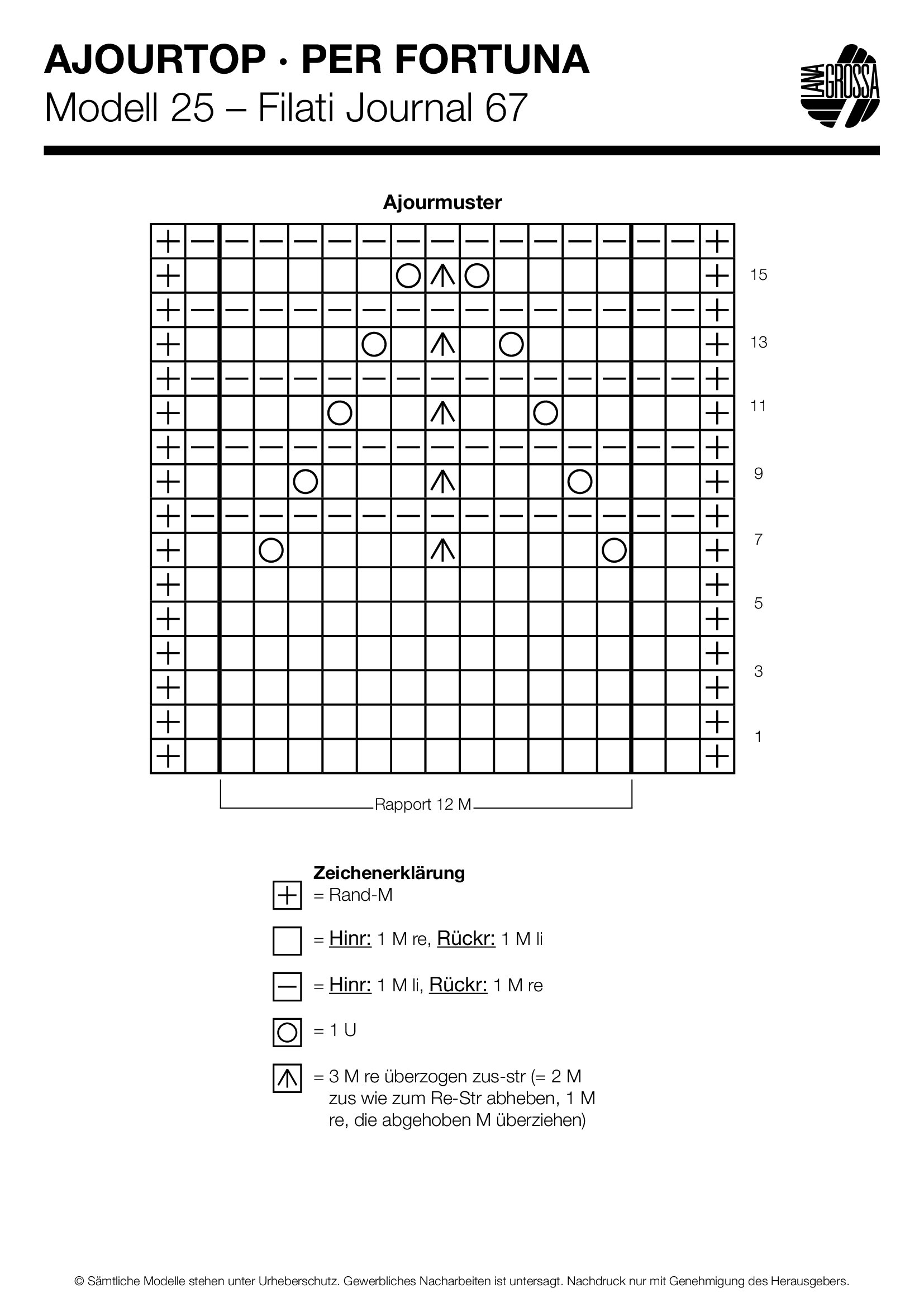 AJOURTOP · PER FORTUNA
Modell 25 – Filati Journal 67

LANA GROSSA

Ajourmuster

15
13
11
9
7
5
3
1

Rapport 12 M

Zeichenerklärung
= Rand-M

= Hinr: 1 M re, Rückr: 1 M li

= Hinr: 1 M li, Rückr: 1 M re

= 1 U

= 3 M re überzogen zus-str (= 2 M zus wie zum Re-Str abheben, 1 M re, die abgehoben M überziehen)

© Sämtliche Modelle stehen unter Urheberschutz. Gewerbliches Nacharbeiten ist untersagt. Nachdruck nur mit Genehmigung des Herausgebers.